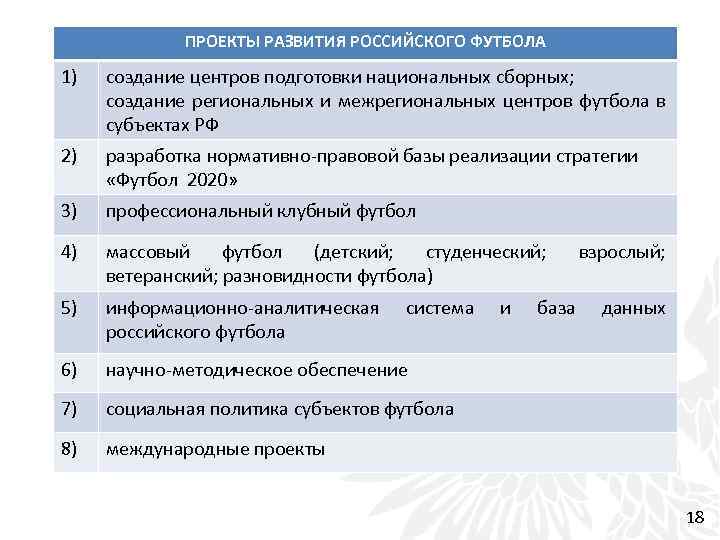 | ПРОЕКТЫ РАЗВИТИЯ РОССИЙСКОГО ФУТБОЛА | |
|---|---|
| 1) | создание центров подготовки национальных сборных; создание региональных и межрегиональных центров футбола в субъектах РФ |
| 2) | разработка нормативно-правовой базы реализации стратегии «Футбол 2020» |
| 3) | профессиональный клубный футбол |
| 4) | массовый футбол (детский; студенческий; взрослый; ветеранский; разновидности футбола) |
| 5) | информационно-аналитическая система и база данных российского футбола |
| 6) | научно-методическое обеспечение |
| 7) | социальная политика субъектов футбола |
| 8) | международные проекты |

18